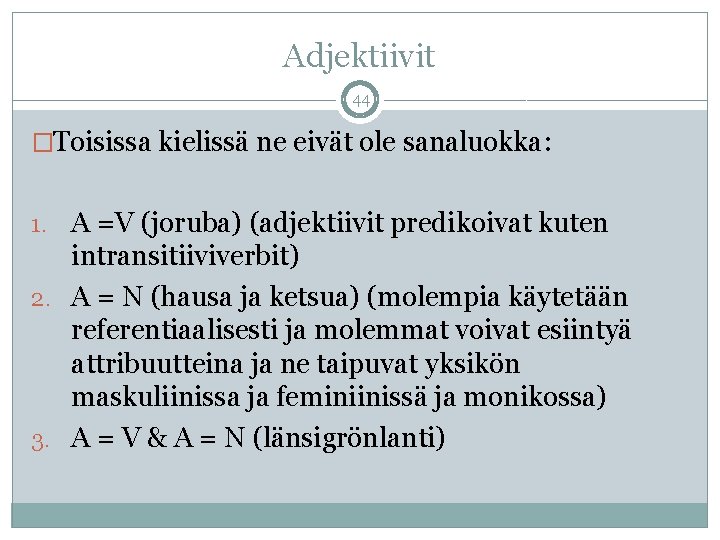 Adjektiivit

44

□Toisissa kielissä ne eivät ole sanaluokka:

1. A =V (joruba) (adjektiivit predikoivat kuten intransitiiviverbit)
2. A = N (hausa ja ketsua) (molempia käytetään referentiaalisesti ja molemmat voivat esiintyä attribuutteina ja ne taipuvat yksikön maskuliinissa ja feminiinissä ja monikossa)
3. A = V & A = N (länsigrönlanti)